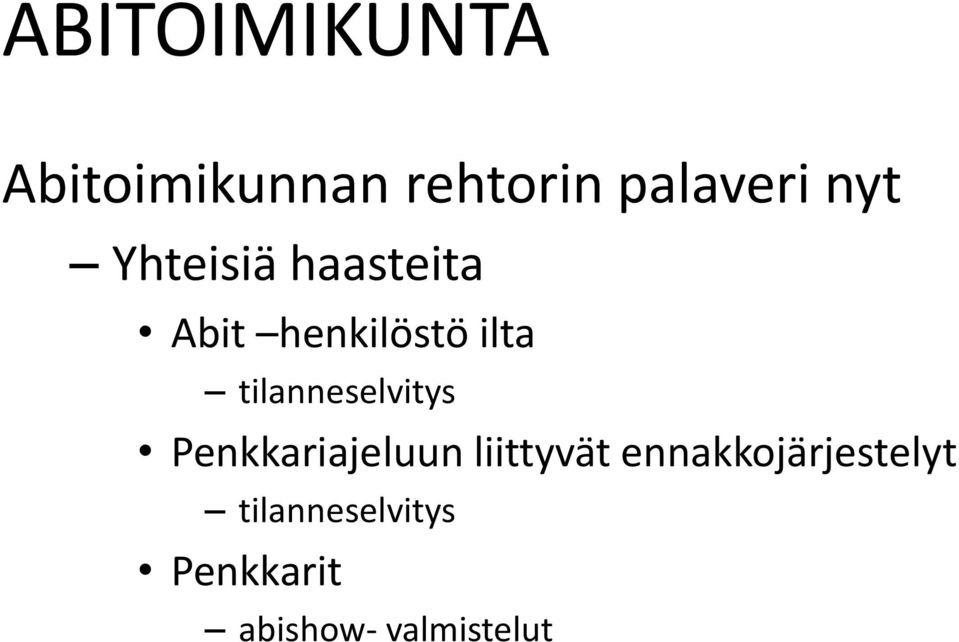 ABITOIMIKUNTA

Abitoimikunnan rehtorin palaveri nyt

– Yhteisiä haasteita

• Abit –henkilöstö ilta

– tilanneselvitys

• Penkkariajeluun liittyvät ennakkojärjestelyt

– tilanneselvitys

• Penkkarit

– abishow- valmistelut